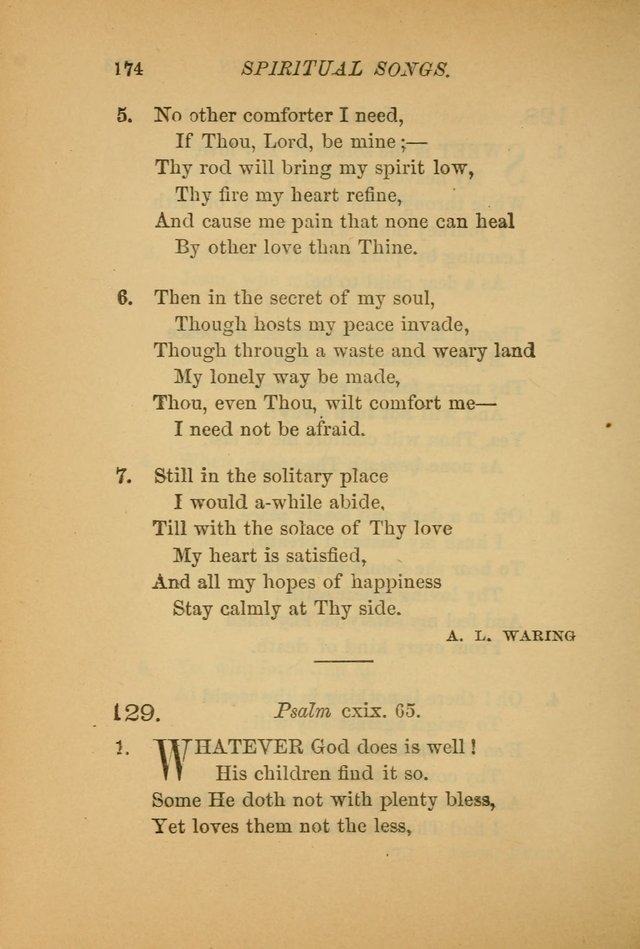 174 SPIRITUAL SONGS.

5. No other comforter I need,
If Thou, Lord, be mine;—
Thy rod will bring my spirit low,
Thy fire my heart refine,
And cause me pain that none can heal
By other love than Thine.

6. Then in the secret of my soul,
Though hosts my peace invade,
Though through a waste and weary land
My lonely way be made,
Thou, even Thou, wilt comfort me—
I need not be afraid.

7. Still in the solitary place
I would a-while abide,
Till with the solace of Thy love
My heart is satisfied,
And all my hopes of happiness
Stay calmly at Thy side.

A. L. WARING

129. Psalm cxix. 65.

1. WHATEVER God does is well!
His children find it so.
Some He doth not with plenty bless,
Yet loves them not the less,